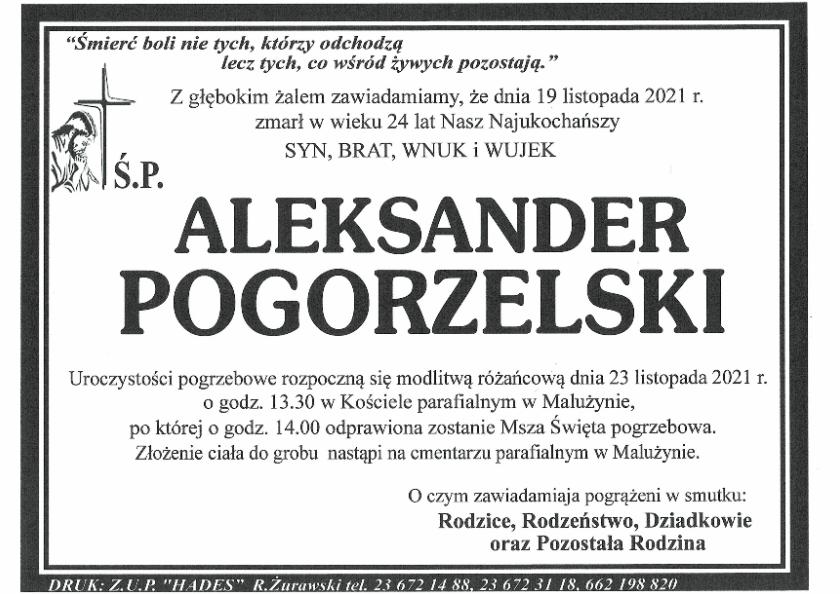 "Śmierć boli nie tych, którzy odchodzą
lecz tych, co wśród żywych pozostają."

Z głębokim żalem zawiadamiamy, że dnia 19 listopada 2021 r. zmarł w wieku 24 lat Nasz Najukochańszy
SYN, BRAT, WNUK i WUJEK

Ś.P.

ALEKSANDER POGORZELSKI

Uroczystości pogrzebowe rozpoczną się modlitwą różańcową dnia 23 listopada 2021 r. o godz. 13.30 w Kościele parafialnym w Malużynie, po której o godz. 14.00 odprawiona zostanie Msza Święta pogrzebowa. Złożenie ciała do grobu nastąpi na cmentarzu parafialnym w Malużynie.

O czym zawiadamiaja pogrążeni w smutku:
Rodzice, Rodzeństwo, Dziadkowie
oraz Pozostała Rodzina

DRUK: Z.U.P. "HADES" R.Żurawski tel. 23 672 14 88, 23 672 31 18, 662 198 820